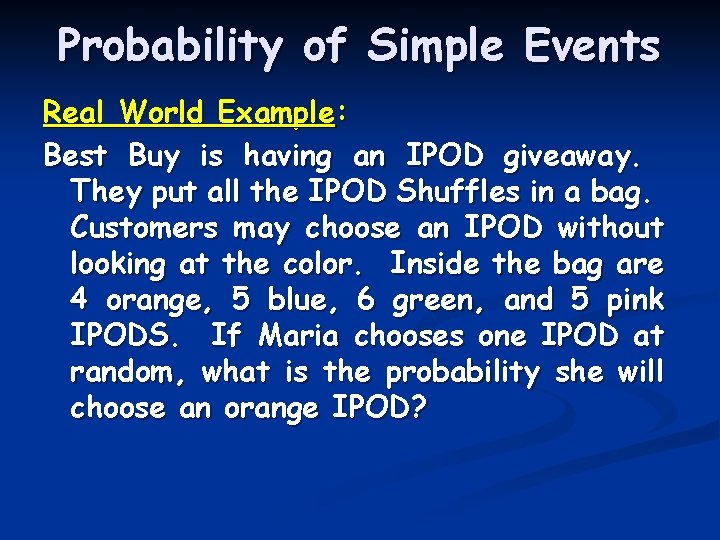 Probability of Simple Events

Real World Example:

Best Buy is having an IPOD giveaway. They put all the IPOD Shuffles in a bag. Customers may choose an IPOD without looking at the color. Inside the bag are 4 orange, 5 blue, 6 green, and 5 pink IPODS. If Maria chooses one IPOD at random, what is the probability she will choose an orange IPOD?